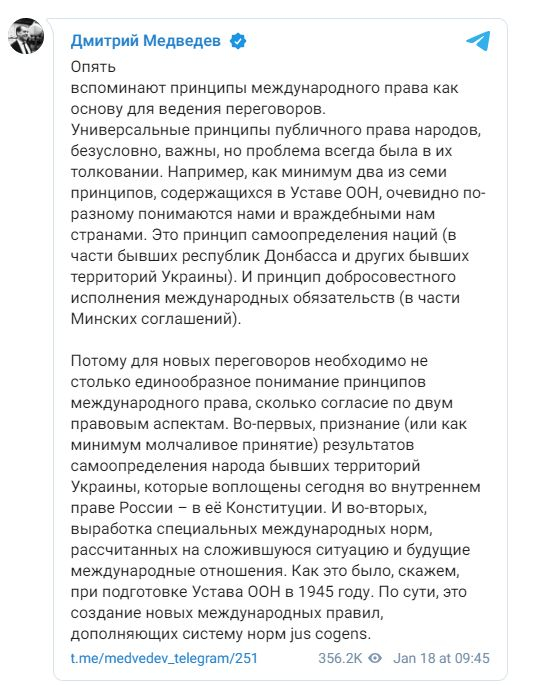 Дмитрий Медведев

Опять
вспоминают принципы международного права как основу для ведения переговоров.
Универсальные принципы публичного права народов, безусловно, важны, но проблема всегда была в их толковании. Например, как минимум два из семи принципов, содержащихся в Уставе ООН, очевидно по-разному понимаются нами и враждебными нам странами. Это принцип самоопределения наций (в части бывших республик Донбасса и других бывших территорий Украины). И принцип добросовестного исполнения международных обязательств (в части Минских соглашений).

Потому для новых переговоров необходимо не столько единообразное понимание принципов международного права, сколько согласие по двум правовым аспектам. Во-первых, признание (или как минимум молчаливое принятие) результатов самоопределения народа бывших территорий Украины, которые воплощены сегодня во внутреннем праве России – в её Конституции. И во-вторых, выработка специальных международных норм, рассчитанных на сложившуюся ситуацию и будущие международные отношения. Как это было, скажем, при подготовке Устава ООН в 1945 году. По сути, это создание новых международных правил, дополняющих систему норм jus cogens.

t.me/medvedev_telegram/251 356.2K Jan 18 at 09:45